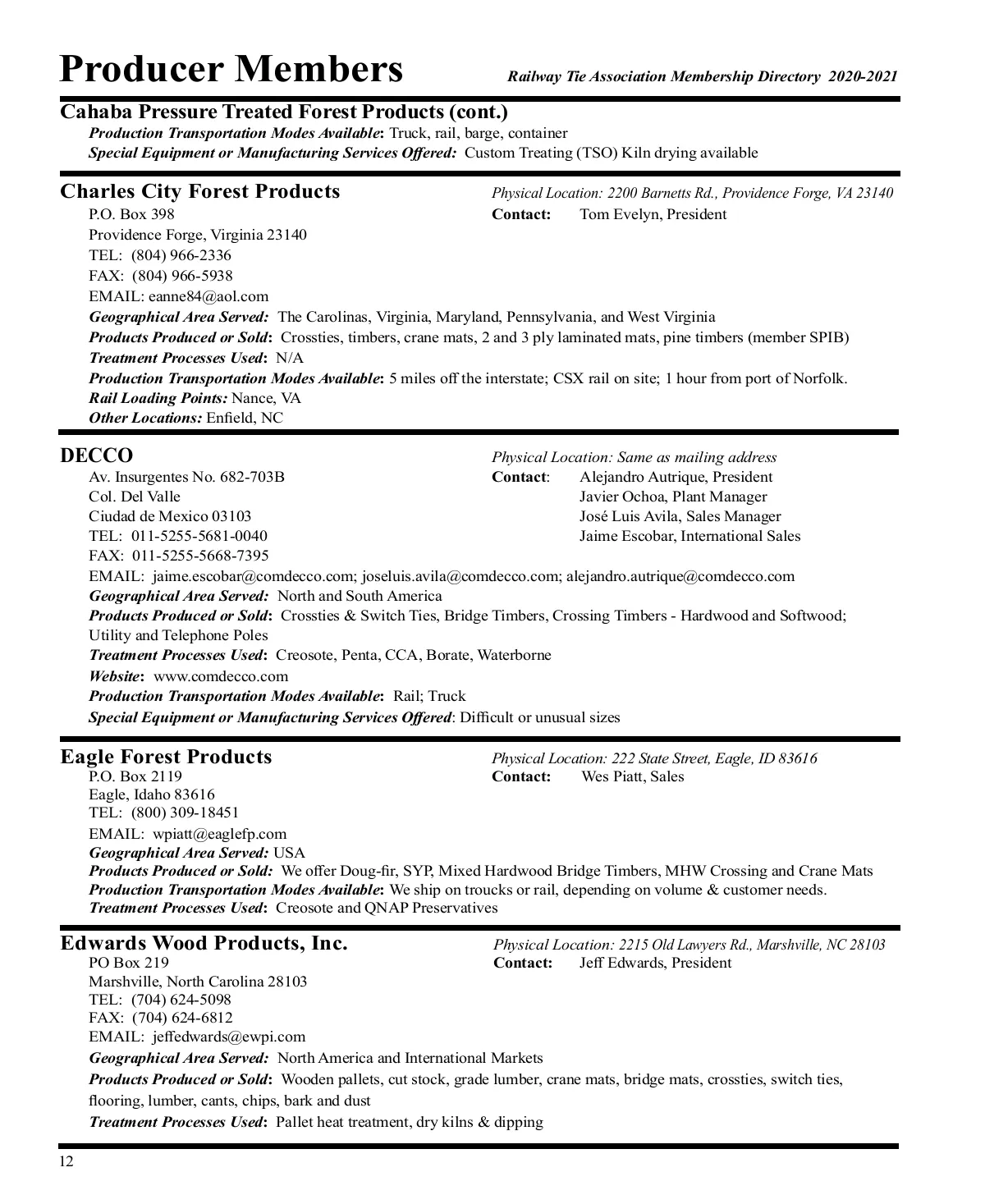 Producer Members

Railway Tie Association Membership Directory 2020-2021

Cahaba Pressure Treated Forest Products (cont.)

Production Transportation Modes Available: Truck, rail, barge, container

Special Equipment or Manufacturing Services Offered: Custom Treating (TSO) Kiln drying available

Charles City Forest Products

Physical Location: 2200 Barnetts Rd., Providence Forge, VA 23140

P.O. Box 398

Contact: Tom Evelyn, President

Providence Forge, Virginia 23140
TEL: (804) 966-2336
FAX: (804) 966-5938
EMAIL: eanne84@aol.com

Geographical Area Served: The Carolinas, Virginia, Maryland, Pennsylvania, and West Virginia

Products Produced or Sold: Crossties, timbers, crane mats, 2 and 3 ply laminated mats, pine timbers (member SPIB)

Treatment Processes Used: N/A

Production Transportation Modes Available: 5 miles off the interstate; CSX rail on site; 1 hour from port of Norfolk.

Rail Loading Points: Nance, VA

Other Locations: Enfield, NC

DECCO

Physical Location: Same as mailing address

Av. Insurgentes No. 682-703B
Col. Del Valle
Ciudad de Mexico 03103
TEL: 011-5255-5681-0040
FAX: 011-5255-5668-7395

Contact: Alejandro Autrique, President
Javier Ochoa, Plant Manager
José Luis Avila, Sales Manager
Jaime Escobar, International Sales

EMAIL: jaime.escobar@comdecco.com; joseluis.avila@comdecco.com; alejandro.autrique@comdecco.com

Geographical Area Served: North and South America

Products Produced or Sold: Crossties & Switch Ties, Bridge Timbers, Crossing Timbers - Hardwood and Softwood; Utility and Telephone Poles

Treatment Processes Used: Creosote, Penta, CCA, Borate, Waterborne

Website: www.comdecco.com

Production Transportation Modes Available: Rail; Truck

Special Equipment or Manufacturing Services Offered: Difficult or unusual sizes

Eagle Forest Products

Physical Location: 222 State Street, Eagle, ID 83616

P.O. Box 2119

Contact: Wes Piatt, Sales

Eagle, Idaho 83616
TEL: (800) 309-18451
EMAIL: wpiatt@eaglefp.com

Geographical Area Served: USA

Products Produced or Sold: We offer Doug-fir, SYP, Mixed Hardwood Bridge Timbers, MHW Crossing and Crane Mats

Production Transportation Modes Available: We ship on troucks or rail, depending on volume & customer needs.

Treatment Processes Used: Creosote and QNAP Preservatives

Edwards Wood Products, Inc.

Physical Location: 2215 Old Lawyers Rd., Marshville, NC 28103

PO Box 219

Contact: Jeff Edwards, President

Marshville, North Carolina 28103
TEL: (704) 624-5098
FAX: (704) 624-6812
EMAIL: jeffedwards@ewpi.com

Geographical Area Served: North America and International Markets

Products Produced or Sold: Wooden pallets, cut stock, grade lumber, crane mats, bridge mats, crossties, switch ties, flooring, lumber, cants, chips, bark and dust

Treatment Processes Used: Pallet heat treatment, dry kilns & dipping

12